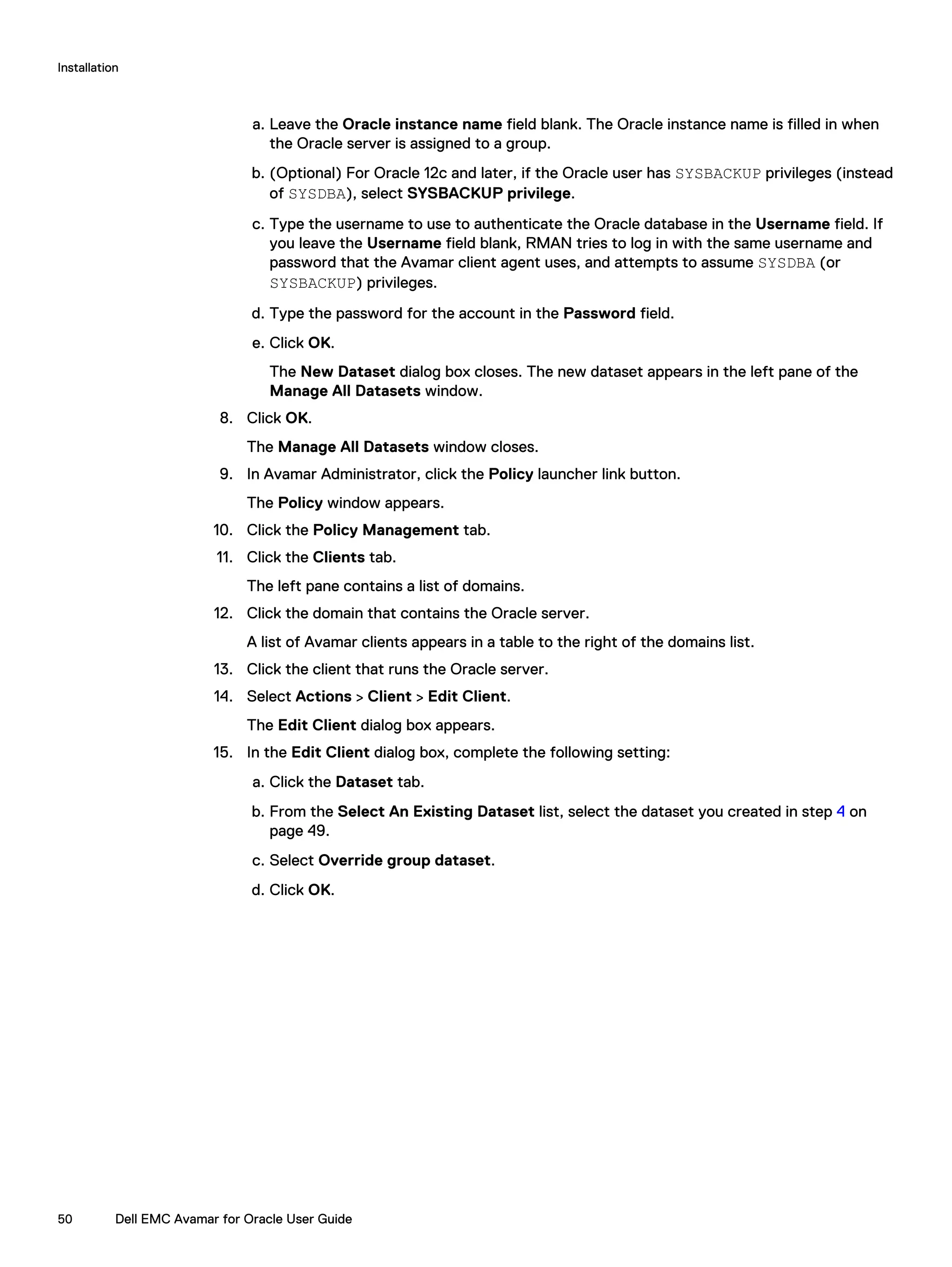 Installation

a. Leave the Oracle instance name field blank. The Oracle instance name is filled in when the Oracle server is assigned to a group.

b. (Optional) For Oracle 12c and later, if the Oracle user has SYSBACKUP privileges (instead of SYSDBA), select SYSBACKUP privilege.

c. Type the username to use to authenticate the Oracle database in the Username field. If you leave the Username field blank, RMAN tries to log in with the same username and password that the Avamar client agent uses, and attempts to assume SYSDBA (or SYSBACKUP) privileges.

d. Type the password for the account in the Password field.

e. Click OK.

The New Dataset dialog box closes. The new dataset appears in the left pane of the Manage All Datasets window.

8. Click OK.

The Manage All Datasets window closes.

9. In Avamar Administrator, click the Policy launcher link button.

The Policy window appears.

10. Click the Policy Management tab.

11. Click the Clients tab.

The left pane contains a list of domains.

12. Click the domain that contains the Oracle server.

A list of Avamar clients appears in a table to the right of the domains list.

13. Click the client that runs the Oracle server.

14. Select Actions > Client > Edit Client.

The Edit Client dialog box appears.

15. In the Edit Client dialog box, complete the following setting:

a. Click the Dataset tab.

b. From the Select An Existing Dataset list, select the dataset you created in step 4 on page 49.

c. Select Override group dataset.

d. Click OK.

50 Dell EMC Avamar for Oracle User Guide